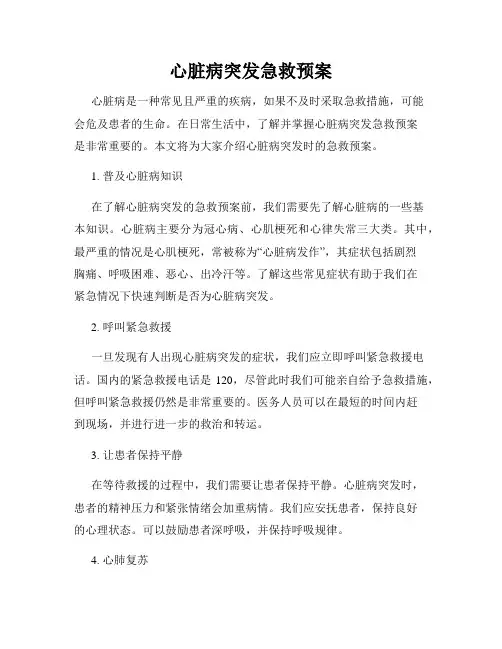 心脏病突发急救预案

心脏病是一种常见且严重的疾病，如果不及时采取急救措施，可能会危及患者的生命。在日常生活中，了解并掌握心脏病突发急救预案是非常重要的。本文将为大家介绍心脏病突发时的急救预案。

1. 普及心脏病知识

在了解心脏病突发的急救预案前，我们需要先了解心脏病的一些基本知识。心脏病主要分为冠心病、心肌梗死和心律失常三大类。其中，最严重的情况是心肌梗死，常被称为“心脏病发作”，其症状包括剧烈胸痛、呼吸困难、恶心、出冷汗等。了解这些常见症状有助于我们在紧急情况下快速判断是否为心脏病突发。

2. 呼叫紧急救援

一旦发现有人出现心脏病突发的症状，我们应立即呼叫紧急救援电话。国内的紧急救援电话是 120，尽管此时我们可能亲自给予急救措施，但呼叫紧急救援仍然是非常重要的。医务人员可以在最短的时间内赶到现场，并进行进一步的救治和转运。

3. 让患者保持平静

在等待救援的过程中，我们需要让患者保持平静。心脏病突发时，患者的精神压力和紧张情绪会加重病情。我们应安抚患者，保持良好的心理状态。可以鼓励患者深呼吸，并保持呼吸规律。

4. 心肺复苏